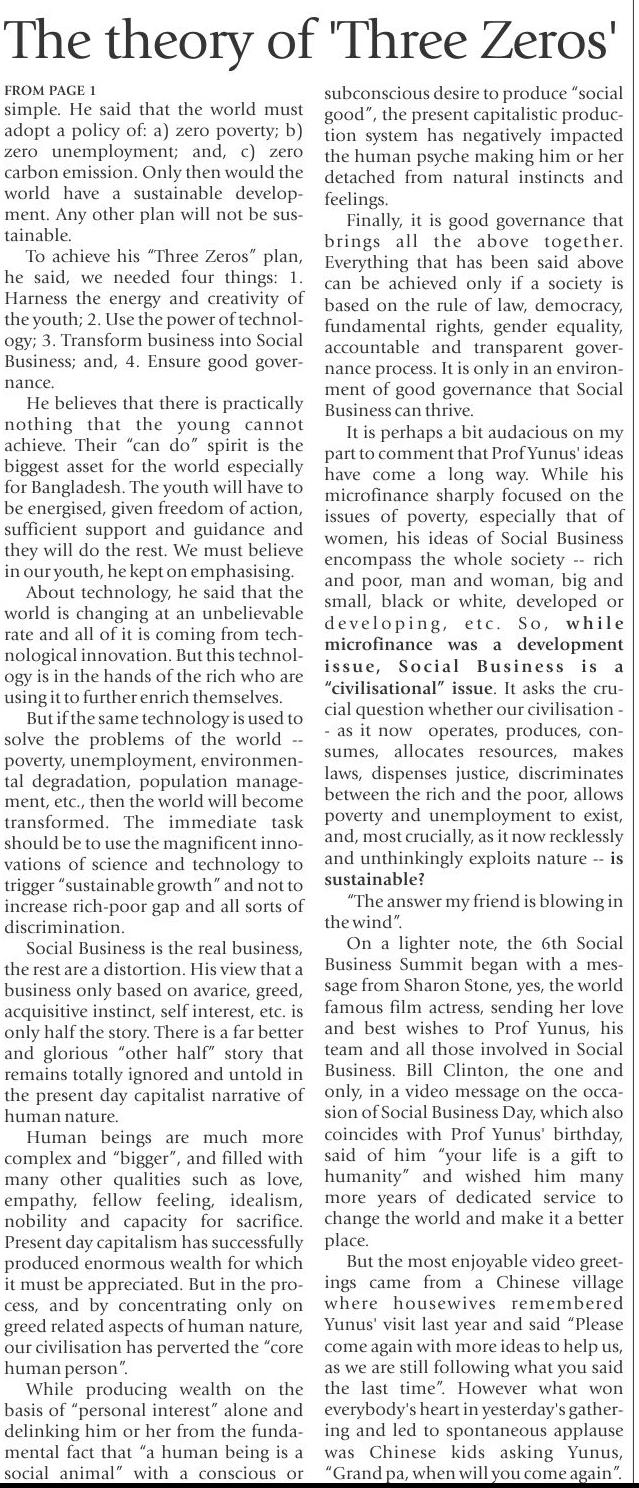 The theory of 'Three Zeros'

FROM PAGE 1

simple. He said that the world must adopt a policy of: a) zero poverty; b) zero unemployment; and, c) zero carbon emission. Only then would the world have a sustainable development. Any other plan will not be sustainable.

To achieve his "Three Zeros" plan, he said, we needed four things: 1. Harness the energy and creativity of the youth; 2. Use the power of technology; 3. Transform business into Social Business; and, 4. Ensure good governance.

He believes that there is practically nothing that the young cannot achieve. Their "can do" spirit is the biggest asset for the world especially for Bangladesh. The youth will have to be energised, given freedom of action, sufficient support and guidance and they will do the rest. We must believe in our youth, he kept on emphasising.

About technology, he said that the world is changing at an unbelievable rate and all of it is coming from technological innovation. But this technology is in the hands of the rich who are using it to further enrich themselves.

But if the same technology is used to solve the problems of the world -- poverty, unemployment, environmental degradation, population management, etc., then the world will become transformed. The immediate task should be to use the magnificent innovations of science and technology to trigger "sustainable growth" and not to increase rich-poor gap and all sorts of discrimination.

Social Business is the real business, the rest are a distortion. His view that a business only based on avarice, greed, acquisitive instinct, self interest, etc. is only half the story. There is a far better and glorious "other half" story that remains totally ignored and untold in the present day capitalist narrative of human nature.

Human beings are much more complex and "bigger", and filled with many other qualities such as love, empathy, fellow feeling, idealism, nobility and capacity for sacrifice. Present day capitalism has successfully produced enormous wealth for which it must be appreciated. But in the process, and by concentrating only on greed related aspects of human nature, our civilisation has perverted the "core human person".

While producing wealth on the basis of "personal interest" alone and delinking him or her from the fundamental fact that "a human being is a social animal" with a conscious or subconscious desire to produce "social good", the present capitalistic production system has negatively impacted the human psyche making him or her detached from natural instincts and feelings.

Finally, it is good governance that brings all the above together. Everything that has been said above can be achieved only if a society is based on the rule of law, democracy, fundamental rights, gender equality, accountable and transparent governance process. It is only in an environment of good governance that Social Business can thrive.

It is perhaps a bit audacious on my part to comment that Prof Yunus' ideas have come a long way. While his microfinance sharply focused on the issues of poverty, especially that of women, his ideas of Social Business encompass the whole society -- rich and poor, man and woman, big and small, black or white, developed or developing, etc. So, while microfinance was a development issue, Social Business is a "civilisational" issue. It asks the crucial question whether our civilisation -- as it now operates, produces, consumes, allocates resources, makes laws, dispenses justice, discriminates between the rich and the poor, allows poverty and unemployment to exist, and, most crucially, as it now recklessly and unthinkingly exploits nature -- is sustainable?

"The answer my friend is blowing in the wind".

On a lighter note, the 6th Social Business Summit began with a message from Sharon Stone, yes, the world famous film actress, sending her love and best wishes to Prof Yunus, his team and all those involved in Social Business. Bill Clinton, the one and only, in a video message on the occasion of Social Business Day, which also coincides with Prof Yunus' birthday, said of him "your life is a gift to humanity" and wished him many more years of dedicated service to change the world and make it a better place.

But the most enjoyable video greetings came from a Chinese village where housewives remembered Yunus' visit last year and said "Please come again with more ideas to help us, as we are still following what you said the last time". However what won everybody's heart in yesterday's gathering and led to spontaneous applause was Chinese kids asking Yunus, "Grand pa, when will you come again".